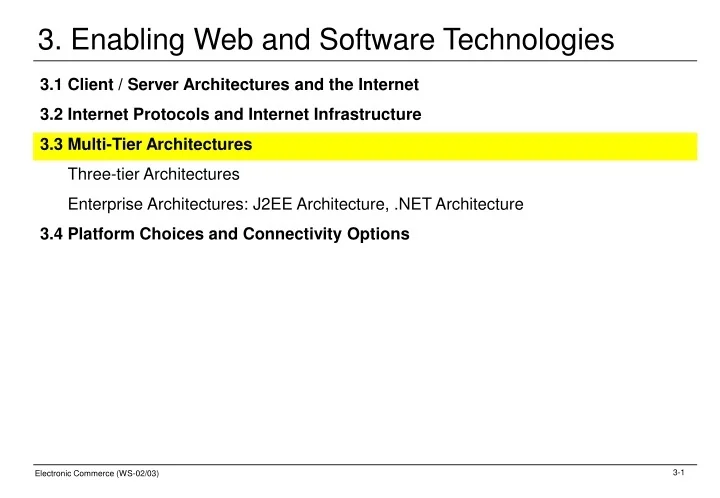 3. Enabling Web and Software Technologies

3.1 Client / Server Architectures and the Internet

3.2 Internet Protocols and Internet Infrastructure

3.3 Multi-Tier Architectures

Three-tier Architectures

Enterprise Architectures: J2EE Architecture, .NET Architecture

3.4 Platform Choices and Connectivity Options

Electronic Commerce (WS-02/03)

3-1